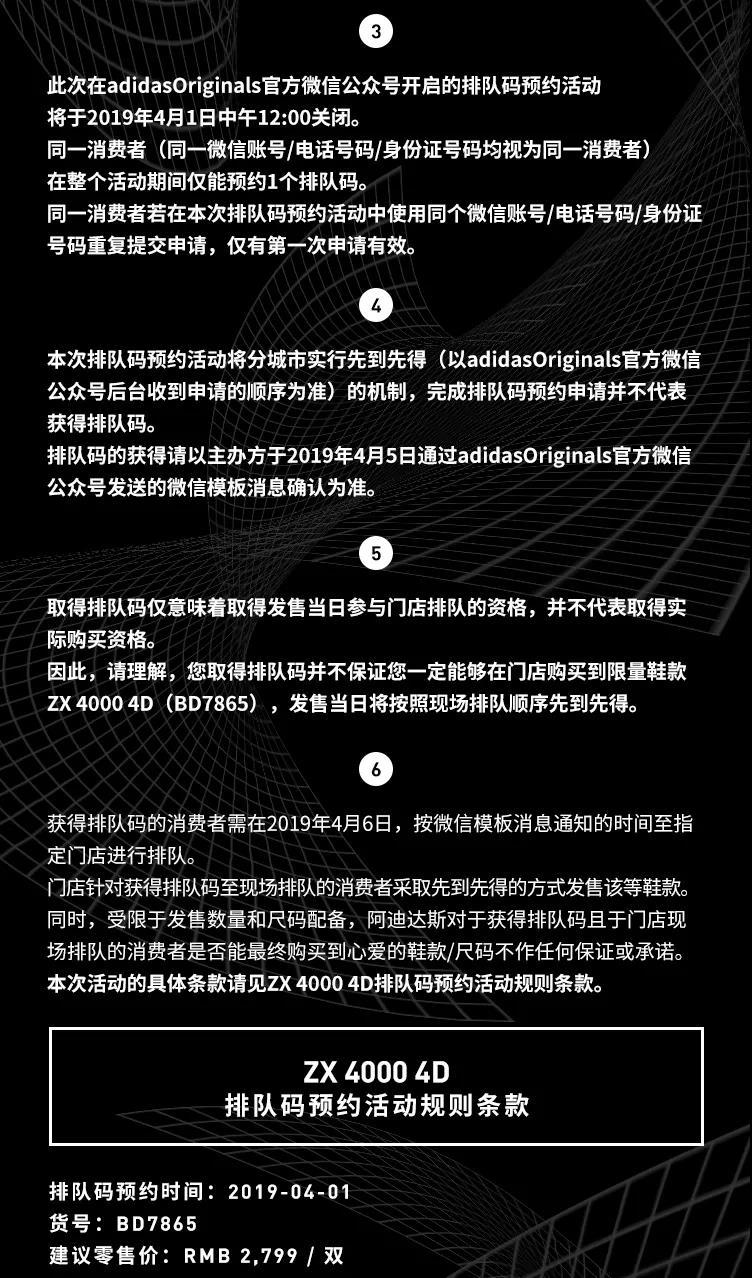 3

此次在adidasOriginals官方微信公众号开启的排队码预约活动将于2019年4月1日中午12:00关闭。
同一消费者（同一微信账号/电话号码/身份证号码均视为同一消费者）在整个活动期间仅能预约1个排队码。
同一消费者若在本次排队码预约活动中使用同个微信账号/电话号码/身份证号码重复提交申请，仅有第一次申请有效。

4

本次排队码预约活动将分城市实行先到先得（以adidasOriginals官方微信公众号后台收到申请的顺序为准）的机制，完成排队码预约申请并不代表获得排队码。
排队码的获得请以主办方于2019年4月5日通过adidasOriginals官方微信公众号发送的微信模板消息确认为准。

5

取得排队码仅意味着取得发售当日参与门店排队的资格，并不代表取得实际购买资格。
因此，请理解，您取得排队码并不保证您一定能够在门店购买到限量鞋款ZX 4000 4D（BD7865），发售当日将按照现场排队顺序先到先得。

6

获得排队码的消费者需在2019年4月6日，按微信模板消息通知的时间至指定门店进行排队。
门店针对获得排队码至现场排队的消费者采取先到先得的方式发售该等鞋款。
同时，受限于发售数量和尺码配备，阿迪达斯对于获得排队码且于门店现场排队的消费者是否能最终购买到心爱的鞋款/尺码不作任何保证或承诺。
本次活动的具体条款请见ZX 4000 4D排队码预约活动规则条款。

ZX 4000 4D
排队码预约活动规则条款

排队码预约时间：2019-04-01
货号：BD7865
建议零售价：RMB 2,799 / 双